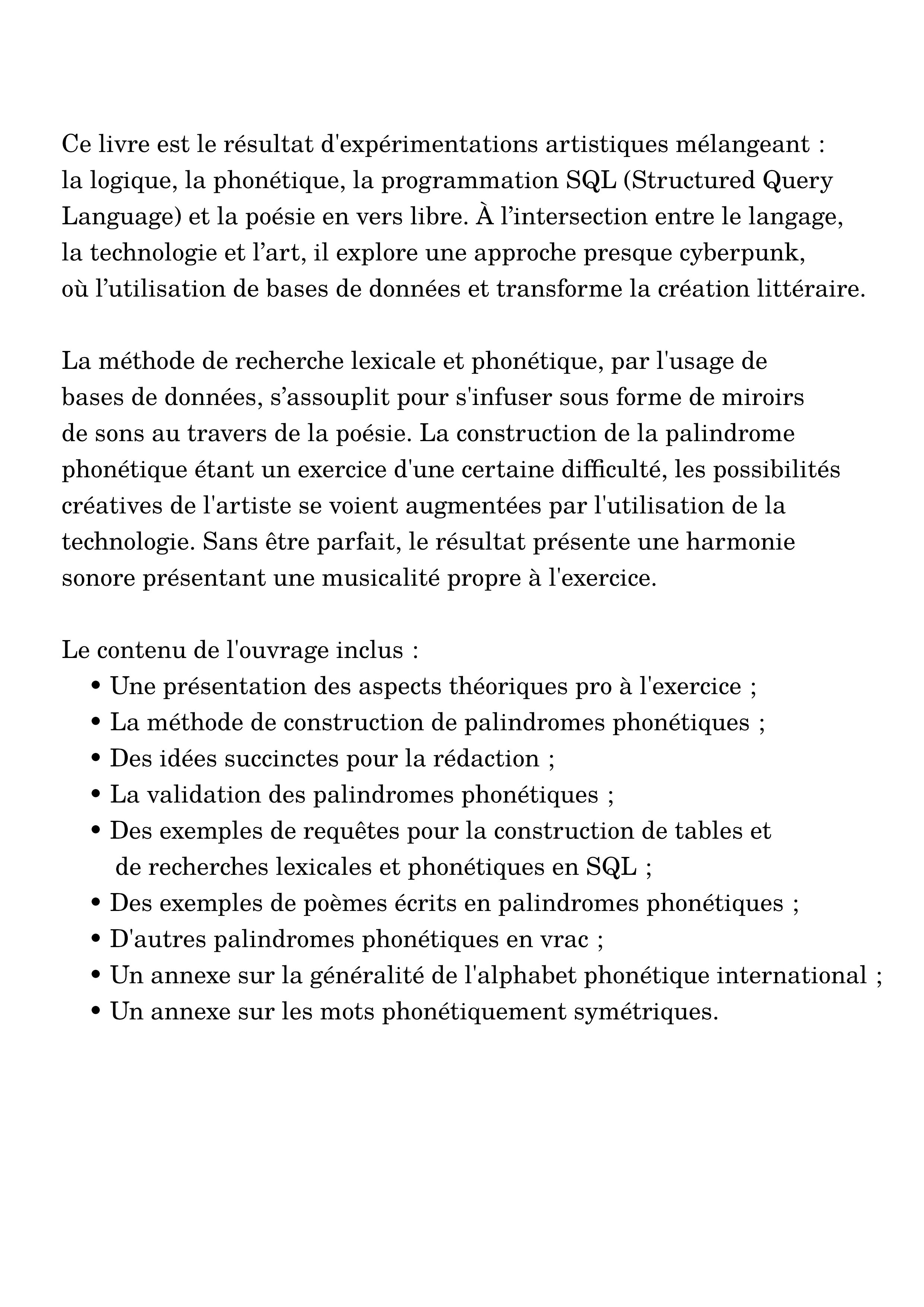 Ce livre est le résultat d'expérimentations artistiques mélangeant : la logique, la phonétique, la programmation SQL (Structured Query Language) et la poésie en vers libre. À l’intersection entre le langage, la technologie et l’art, il explore une approche presque cyberpunk, où l’utilisation de bases de données et transforme la création littéraire.

La méthode de recherche lexicale et phonétique, par l'usage de bases de données, s’assouplit pour s'infuser sous forme de miroirs de sons au travers de la poésie. La construction de la palindrome phonétique étant un exercice d'une certaine difficulté, les possibilités créatives de l'artiste se voient augmentées par l'utilisation de la technologie. Sans être parfait, le résultat présente une harmonie sonore présentant une musicalité propre à l'exercice.

Le contenu de l'ouvrage inclus :
• Une présentation des aspects théoriques pro à l'exercice ;
• La méthode de construction de palindromes phonétiques ;
• Des idées succinctes pour la rédaction ;
• La validation des palindromes phonétiques ;
• Des exemples de requêtes pour la construction de tables et de recherches lexicales et phonétiques en SQL ;
• Des exemples de poèmes écrits en palindromes phonétiques ;
• D'autres palindromes phonétiques en vrac ;
• Un annexe sur la généralité de l'alphabet phonétique international ;
• Un annexe sur les mots phonétiquement symétriques.